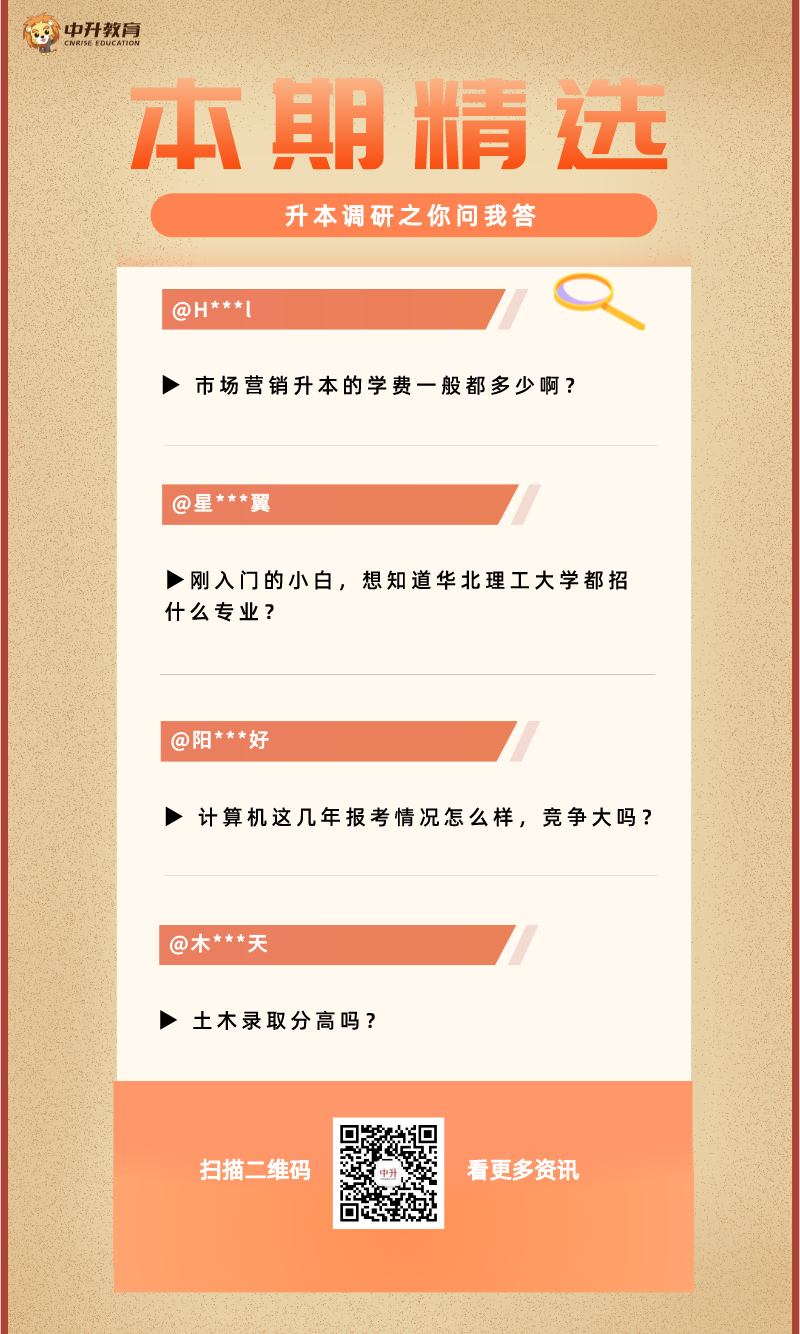 中升教育
CNRISE EDUCATION

本期精选

升本调研之你问我答

@H***l

▶ 市场营销升本的学费一般都多少啊？

@星***翼

▶刚入门的小白，想知道华北理工大学都招什么专业？

@阳***好

▶ 计算机这几年报考情况怎么样，竞争大吗？

@木***天

▶ 土木录取分高吗？

扫描二维码

中升

看更多资讯